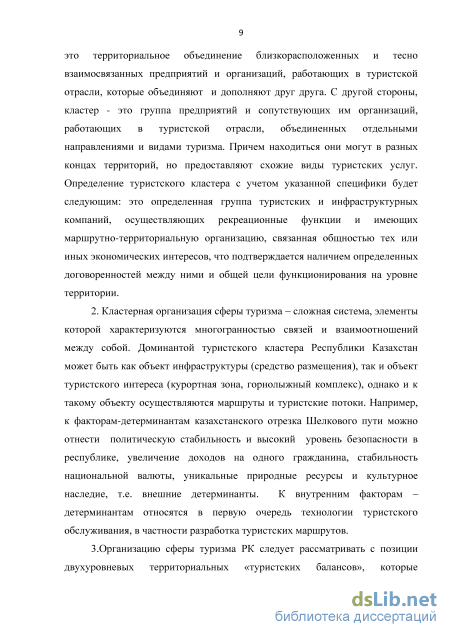 9

это территориальное объединение близкорасположенных и тесно взаимосвязанных предприятий и организаций, работающих в туристской отрасли, которые объединяют и дополняют друг друга. С другой стороны, кластер - это группа предприятий и сопутствующих им организаций, работающих в туристской отрасли, объединенных отдельными направлениями и видами туризма. Причем находиться они могут в разных концах территорий, но предоставляют схожие виды туристских услуг. Определение туристского кластера с учетом указанной специфики будет следующим: это определенная группа туристских и инфраструктурных компаний, осуществляющих рекреационные функции и имеющих маршрутно-территориальную организацию, связанная общностью тех или иных экономических интересов, что подтверждается наличием определенных договоренностей между ними и общей цели функционирования на уровне территории.

2. Кластерная организация сферы туризма – сложная система, элементы которой характеризуются многогранностью связей и взаимоотношений между собой. Доминантой туристского кластера Республики Казахстан может быть как объект инфраструктуры (средство размещения), так и объект туристского интереса (курортная зона, горнолыжный комплекс), однако и к такому объекту осуществляются маршруты и туристские потоки. Например, к факторам-детерминантам казахстанского отрезка Шелкового пути можно отнести политическую стабильность и высокий уровень безопасности в республике, увеличение доходов на одного гражданина, стабильность национальной валюты, уникальные природные ресурсы и культурное наследие, т.е. внешние детерминанты. К внутренним факторам – детерминантам относятся в первую очередь технологии туристского обслуживания, в частности разработка туристских маршрутов.

3.Организацию сферы туризма РК следует рассматривать с позиции двухуровневых территориальных «туристских балансов», которые

dsLib.net
библиотека диссертаций